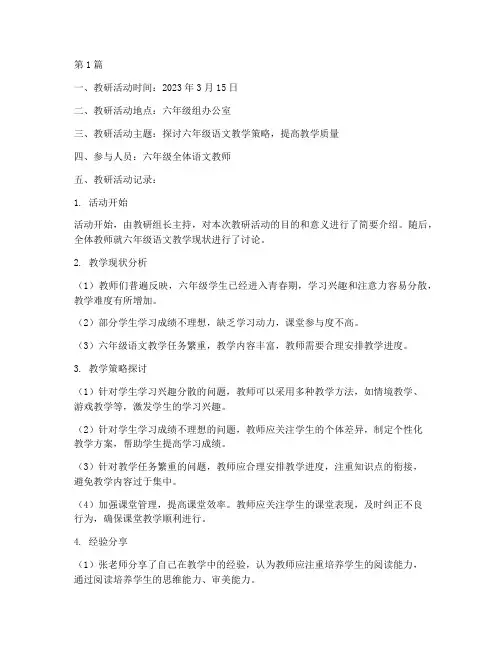 第1篇

一、教研活动时间：2023年3月15日

二、教研活动地点：六年级组办公室

三、教研活动主题：探讨六年级语文教学策略，提高教学质量

四、参与人员：六年级全体语文教师

五、教研活动记录：

1. 活动开始

活动开始，由教研组长主持，对本次教研活动的目的和意义进行了简要介绍。随后，全体教师就六年级语文教学现状进行了讨论。

2. 教学现状分析

（1）教师们普遍反映，六年级学生已经进入青春期，学习兴趣和注意力容易分散，教学难度有所增加。

（2）部分学生学习成绩不理想，缺乏学习动力，课堂参与度不高。

（3）六年级语文教学任务繁重，教学内容丰富，教师需要合理安排教学进度。

3. 教学策略探讨

（1）针对学生学习兴趣分散的问题，教师可以采用多种教学方法，如情境教学、游戏教学等，激发学生的学习兴趣。

（2）针对学生学习成绩不理想的问题，教师应关注学生的个体差异，制定个性化教学方案，帮助学生提高学习成绩。

（3）针对教学任务繁重的问题，教师应合理安排教学进度，注重知识点的衔接，避免教学内容过于集中。

（4）加强课堂管理，提高课堂效率。教师应关注学生的课堂表现，及时纠正不良行为，确保课堂教学顺利进行。

4. 经验分享

（1）张老师分享了自己在教学中的经验，认为教师应注重培养学生的阅读能力，通过阅读培养学生的思维能力、审美能力。